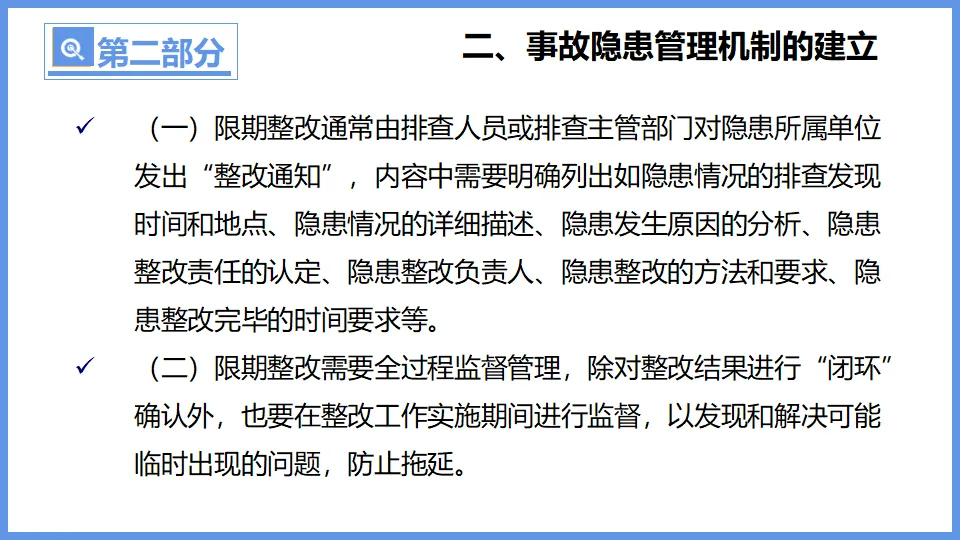 第二部分

二、事故隐患管理机制的建立

✓ （一）限期整改通常由排查人员或排查主管部门对隐患所属单位发出“整改通知”，内容中需要明确列出如隐患情况的排查发现时间和地点、隐患情况的详细描述、隐患发生原因的分析、隐患整改责任的认定、隐患整改负责人、隐患整改的方法和要求、隐患整改完毕的时间要求等。

✓ （二）限期整改需要全过程监督管理，除对整改结果进行“闭环”确认外，也要在整改工作实施期间进行监督，以发现和解决可能临时出现的问题，防止拖延。